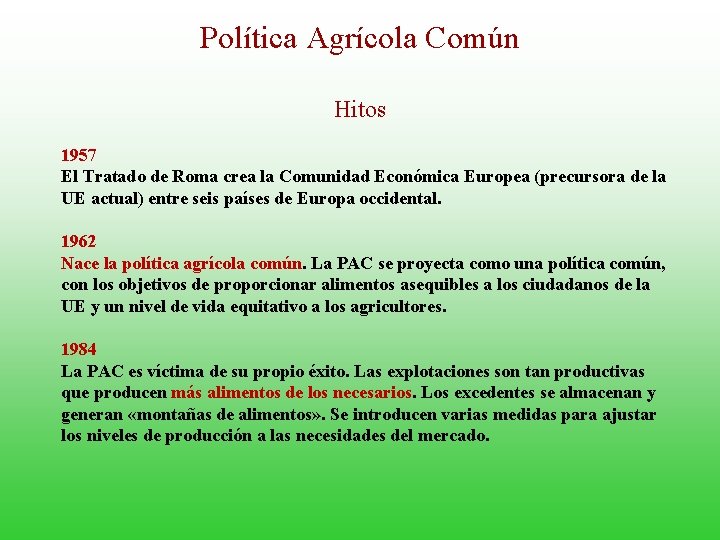 Política Agrícola Común

Hitos

1957
El Tratado de Roma crea la Comunidad Económica Europea (precursora de la UE actual) entre seis países de Europa occidental.

1962
Nace la política agrícola común. La PAC se proyecta como una política común, con los objetivos de proporcionar alimentos asequibles a los ciudadanos de la UE y un nivel de vida equitativo a los agricultores.

1984
La PAC es víctima de su propio éxito. Las explotaciones son tan productivas que producen más alimentos de los necesarios. Los excedentes se almacenan y generan «montañas de alimentos». Se introducen varias medidas para ajustar los niveles de producción a las necesidades del mercado.